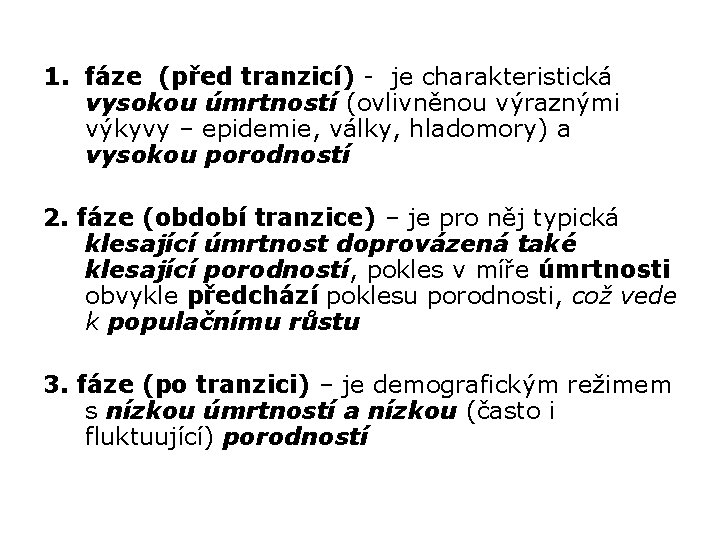 1. fáze (před tranzicí) - je charakteristická vysokou úmrtností (ovlivněnou výraznými výkyvy – epidemie, války, hladomory) a vysokou porodností

2. fáze (období tranzice) – je pro něj typická klesající úmrtnost doprovázená také klesající porodností, pokles v míře úmrtnosti obvykle předchází poklesu porodnosti, což vede k populačnímu růstu

3. fáze (po tranzici) – je demografickým režimem s nízkou úmrtností a nízkou (často i fluktuující) porodností